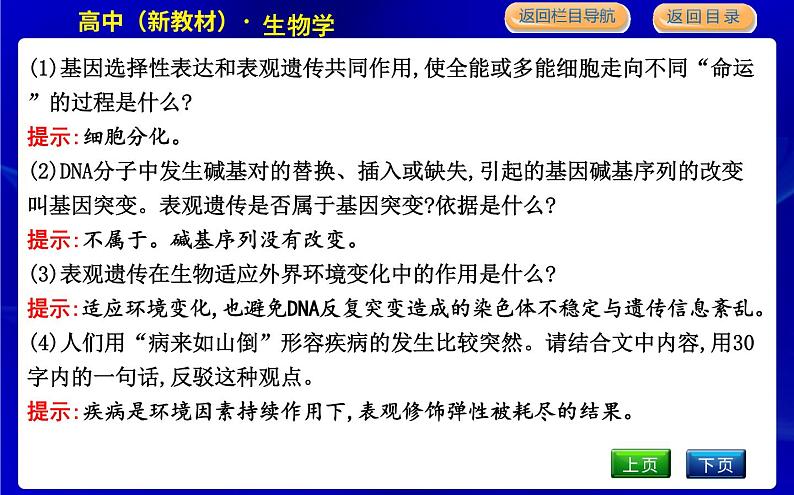 高中（新教材）· 生物学

返回栏目导航

返回目录

(1)基因选择性表达和表观遗传共同作用,使全能或多能细胞走向不同“命运”的过程是什么?

提示:细胞分化。

(2)DNA分子中发生碱基对的替换、插入或缺失,引起的基因碱基序列的改变叫基因突变。表观遗传是否属于基因突变?依据是什么?

提示:不属于。碱基序列没有改变。

(3)表观遗传在生物适应外界环境变化中的作用是什么?

提示:适应环境变化,也避免DNA反复突变造成的染色体不稳定与遗传信息紊乱。

(4)人们用“病来如山倒”形容疾病的发生比较突然。请结合文中内容,用30字内的一句话,反驳这种观点。

提示:疾病是环境因素持续作用下,表观修饰弹性被耗尽的结果。

上页

下页